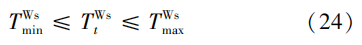 $T_{\min}^{\mathrm{Ws}} \leqslant T_{t}^{\mathrm{Ws}} \leqslant T_{\max}^{\mathrm{Ws}}$ (24)